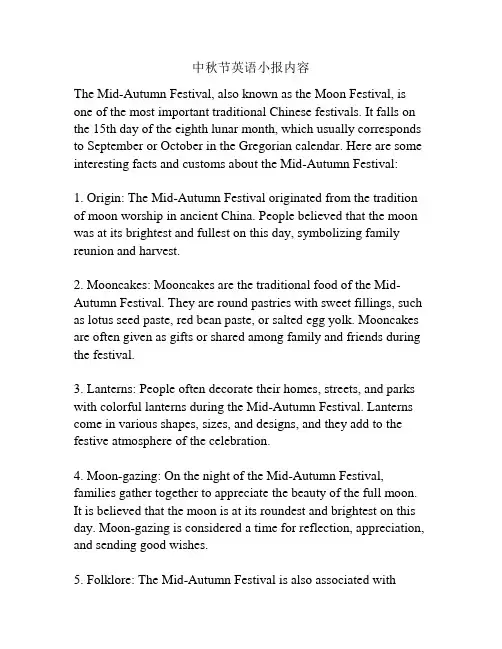 中秋节英语小报内容

The Mid-Autumn Festival, also known as the Moon Festival, is one of the most important traditional Chinese festivals. It falls on the 15th day of the eighth lunar month, which usually corresponds to September or October in the Gregorian calendar. Here are some interesting facts and customs about the Mid-Autumn Festival:

1. Origin: The Mid-Autumn Festival originated from the tradition of moon worship in ancient China. People believed that the moon was at its brightest and fullest on this day, symbolizing family reunion and harvest.

2. Mooncakes: Mooncakes are the traditional food of the Mid-Autumn Festival. They are round pastries with sweet fillings, such as lotus seed paste, red bean paste, or salted egg yolk. Mooncakes are often given as gifts or shared among family and friends during the festival.

3. Lanterns: People often decorate their homes, streets, and parks with colorful lanterns during the Mid-Autumn Festival. Lanterns come in various shapes, sizes, and designs, and they add to the festive atmosphere of the celebration.

4. Moon-gazing: On the night of the Mid-Autumn Festival, families gather together to appreciate the beauty of the full moon. It is believed that the moon is at its roundest and brightest on this day. Moon-gazing is considered a time for reflection, appreciation, and sending good wishes.

5. Folklore: The Mid-Autumn Festival is also associated with